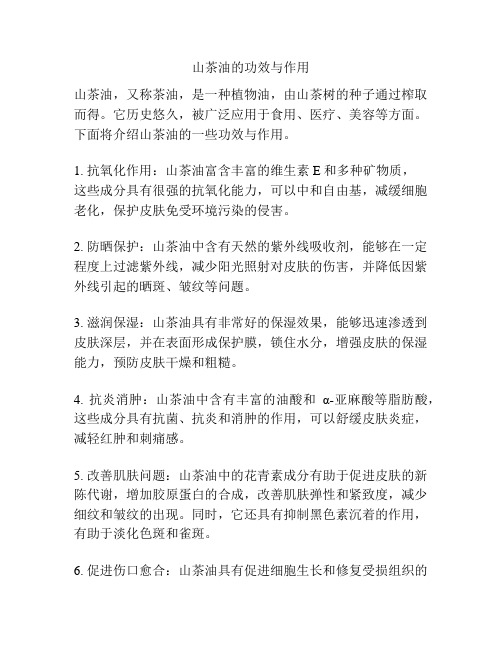 山茶油的功效与作用

山茶油，又称茶油，是一种植物油，由山茶树的种子通过榨取而得。它历史悠久，被广泛应用于食用、医疗、美容等方面。下面将介绍山茶油的一些功效与作用。

1. 抗氧化作用：山茶油富含丰富的维生素 E 和多种矿物质，这些成分具有很强的抗氧化能力，可以中和自由基，减缓细胞老化，保护皮肤免受环境污染的侵害。

2. 防晒保护：山茶油中含有天然的紫外线吸收剂，能够在一定程度上过滤紫外线，减少阳光照射对皮肤的伤害，并降低因紫外线引起的晒斑、皱纹等问题。

3. 滋润保湿：山茶油具有非常好的保湿效果，能够迅速渗透到皮肤深层，并在表面形成保护膜，锁住水分，增强皮肤的保湿能力，预防皮肤干燥和粗糙。

4. 抗炎消肿：山茶油中含有丰富的油酸和 α-亚麻酸等脂肪酸，这些成分具有抗菌、抗炎和消肿的作用，可以舒缓皮肤炎症，减轻红肿和刺痛感。

5. 改善肌肤问题：山茶油中的花青素成分有助于促进皮肤的新陈代谢，增加胶原蛋白的合成，改善肌肤弹性和紧致度，减少细纹和皱纹的出现。同时，它还具有抑制黑色素沉着的作用，有助于淡化色斑和雀斑。

6. 促进伤口愈合：山茶油具有促进细胞生长和修复受损组织的